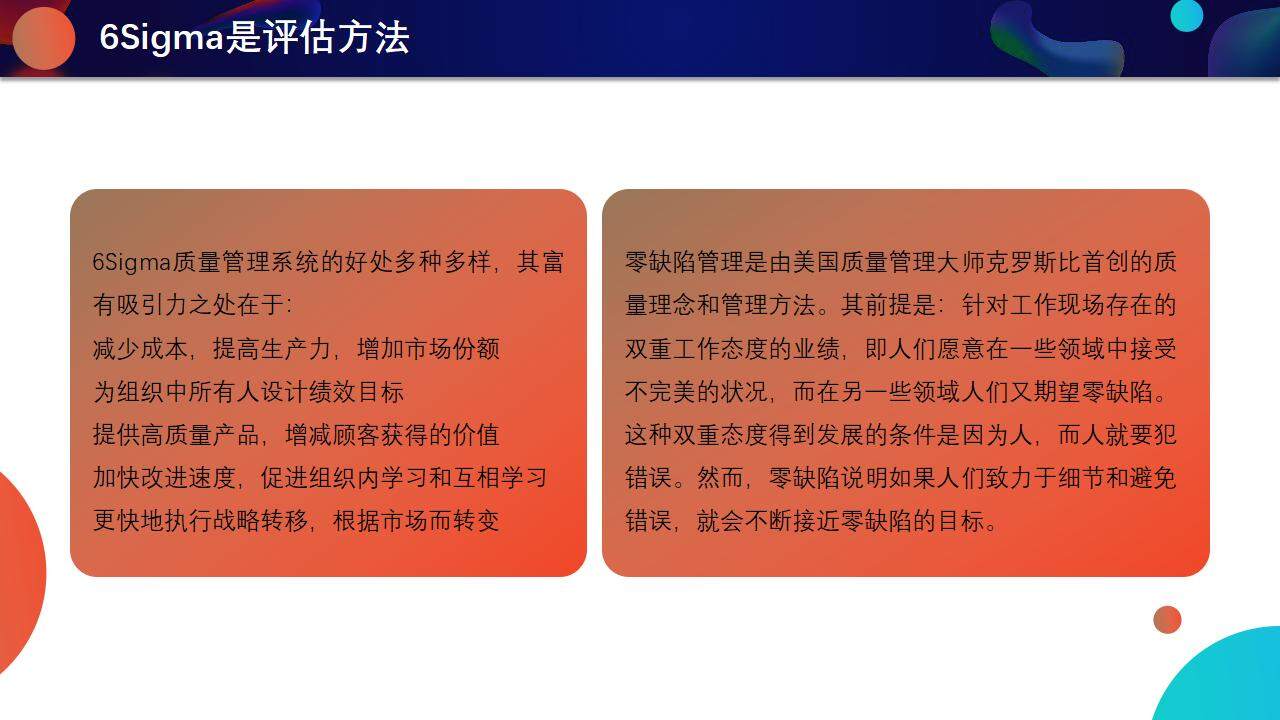 6Sigma是评估方法

6Sigma质量管理系统的好处多种多样，其富有吸引力之处在于:
减少成本，提高生产力，增加市场份额
为组织中所有人设计绩效目标
提供高质量产品，增减顾客获得的价值
加快改进速度，促进组织内学习和互相学习
更快地执行战略转移，根据市场而转变

零缺陷管理是由美国质量管理大师克罗斯比首创的质量理念和管理方法。其前提是：针对工作现场存在的双重工作态度的业绩，即人们愿意在一些领域中接受不完美的状况，而在另一些领域人们又期望零缺陷。这种双重态度得到发展的条件是因为人，而人就要犯错误。然而，零缺陷说明如果人们致力于细节和避免错误，就会不断接近零缺陷的目标。